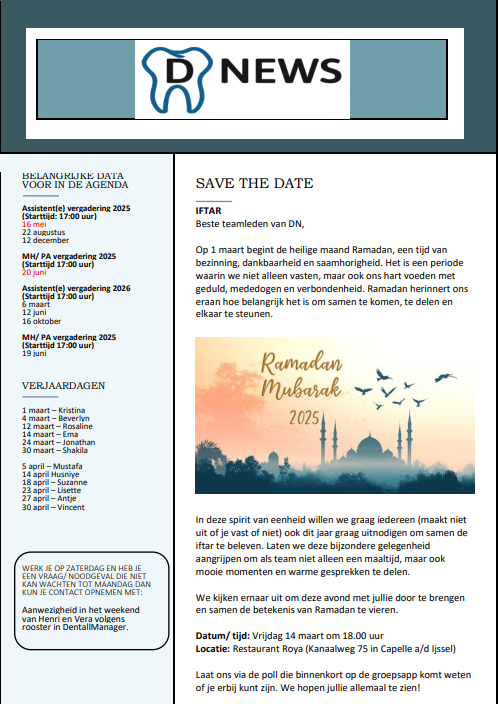 D NEWS

BELANGRIJKE DATA VOOR IN DE AGENDA

Assistent(e) vergadering 2025
(Starttijd: 17:00 uur)
16 mei
22 augustus
12 december

MH/ PA vergadering 2025
(Starttijd 17:00 uur)
20 juni

Assistent(e) vergadering 2026
(Starttijd 17:00 uur)
6 maart
12 juni
16 oktober

MH/ PA vergadering 2025
(Starttijd 17:00 uur)
19 juni

VERJAARDAGEN

1 maart – Kristina
4 maart – Beverlyn
12 maart – Rosaline
14 maart – Ema
24 maart – Jonathan
30 maart – Shakila

5 april – Mustafa
14 april Husniye
18 april – Suzanne
23 april – Lisette
27 april – Antje
30 april – Vincent

WERK JE OP ZATERDAG EN HEB JE EEN VRAAG/ NOODGEVAL DIE NIET KAN WACHTEN TOT MAANDAG DAN KUN JE CONTACT OPNEMEN MET:

Aanwezigheid in het weekend van Henri en Vera volgens rooster in DentallManager.

SAVE THE DATE

IFTAR
Beste teamleden van DN,

Op 1 maart begint de heilige maand Ramadan, een tijd van bezinning, dankbaarheid en saamhorigheid. Het is een periode waarin we niet alleen vasten, maar ook ons hart voeden met geduld, mededogen en verbondenheid. Ramadan herinnert ons eraan hoe belangrijk het is om samen te komen, te delen en elkaar te steunen.

Ramadan Mubarak 2025

In deze spirit van eenheid willen we graag iedereen (maakt niet uit of je vast of niet) ook dit jaar graag uitnodigen om samen de iftar te beleven. Laten we deze bijzondere gelegenheid aangrijpen om als team niet alleen een maaltijd, maar ook mooie momenten en warme gesprekken te delen.

We kijken ernaar uit om deze avond met jullie door te brengen en samen de betekenis van Ramadan te vieren.

Datum/ tijd: Vrijdag 14 maart om 18.00 uur
Locatie: Restaurant Roya (Kanaalweg 75 in Capelle a/d Ijssel)

Laat ons via de poll die binnenkort op de groepsapp komt weten of je erbij kunt zijn. We hopen jullie allemaal te zien!